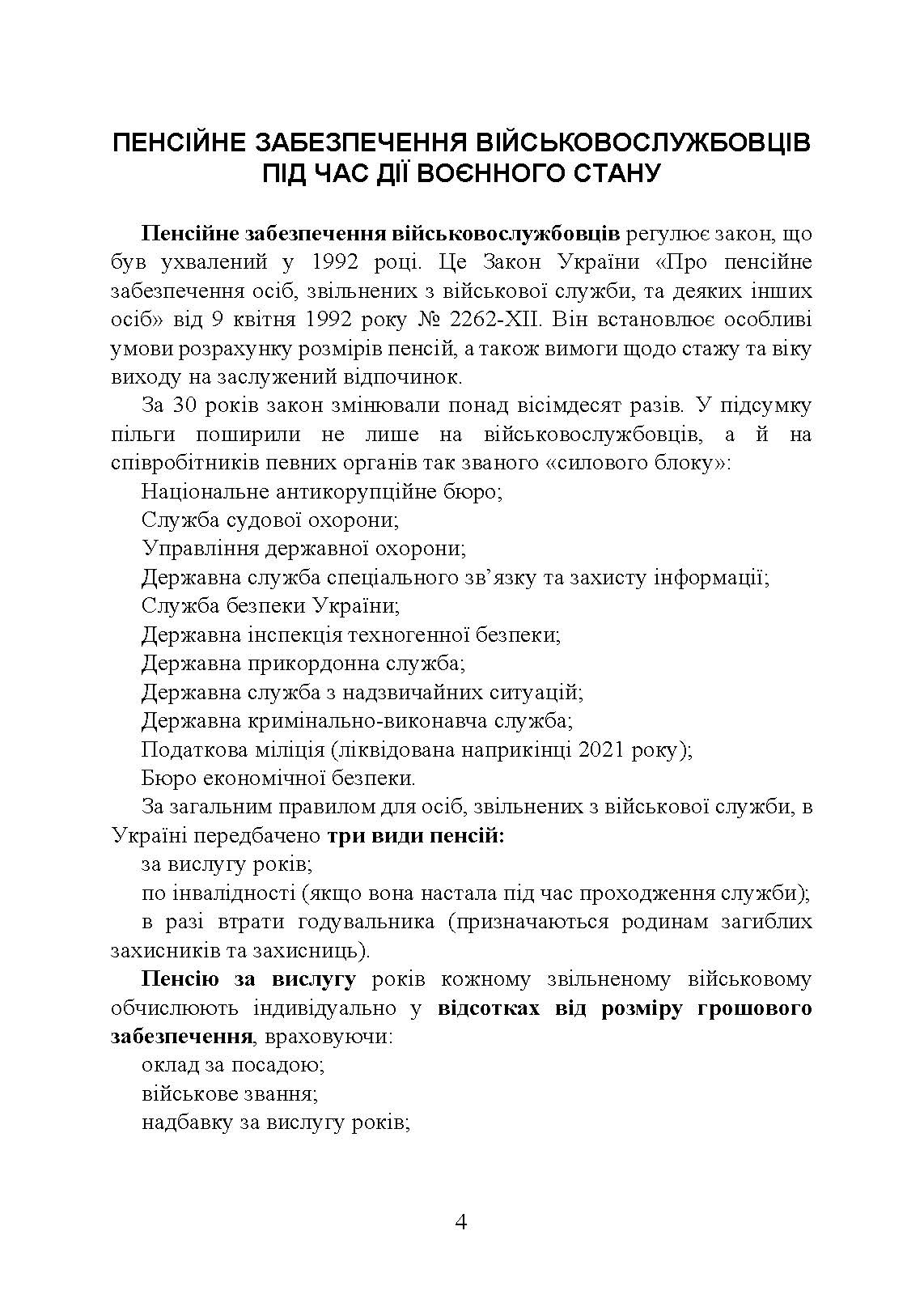 ПЕНСІЙНЕ ЗАБЕЗПЕЧЕННЯ ВІЙСЬКОВОСЛУЖБОВЦІВ ПІД ЧАС ДІЇ ВОЄННОГО СТАНУ

Пенсійне забезпечення військовослужбовців регулює закон, що був ухвалений у 1992 році. Це Закон України «Про пенсійне забезпечення осіб, звільнених з військової служби, та деяких інших осіб» від 9 квітня 1992 року № 2262-XII. Він встановлює особливі умови розрахунку розмірів пенсій, а також вимоги щодо стажу та віку виходу на заслужений відпочинок.

За 30 років закон змінювали понад вісімдесят разів. У підсумку пільги поширили не лише на військовослужбовців, а й на співробітників певних органів так званого «силового блоку»:

Національне антикорупційне бюро;

Служба судової охорони;

Управління державної охорони;

Державна служба спеціального зв’язку та захисту інформації;

Служба безпеки України;

Державна інспекція техногенної безпеки;

Державна прикордонна служба;

Державна служба з надзвичайних ситуацій;

Державна кримінально-виконавча служба;

Податкова міліція (ліквідована наприкінці 2021 року);

Бюро економічної безпеки.

За загальним правилом для осіб, звільнених з військової служби, в Україні передбачено три види пенсій:

за вислугу років;

по інвалідності (якщо вона настала під час проходження служби);

в разі втрати годувальника (призначаються родинам загиблих захисників та захисниць).

Пенсію за вислугу років кожному звільненому військовому обчислюють індивідуально у відсотках від розміру грошового забезпечення, враховуючи:

оклад за посадою;

військове звання;

надбавку за вислугу років;

4